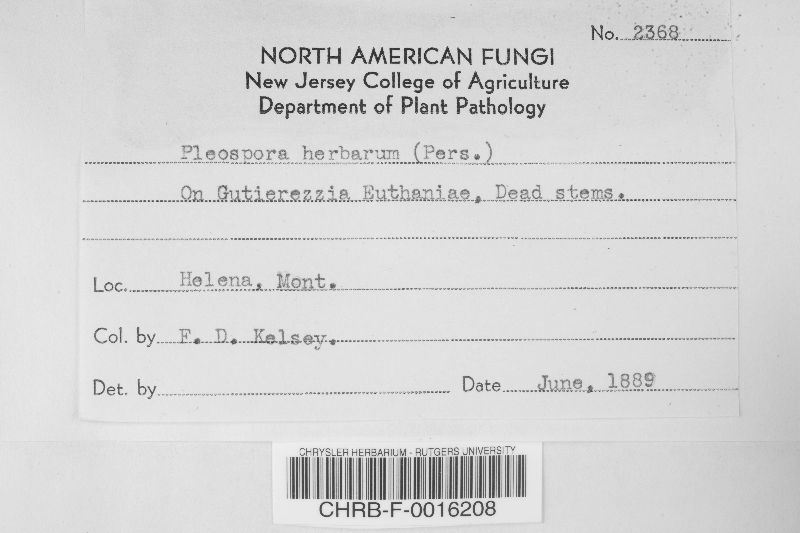 No. 2368

NORTH AMERICAN FUNGI
New Jersey College of Agriculture
Department of Plant Pathology

Pleospora herbarum (Pers.)

On Gutierezzia Euthaniae, Dead stems.

Loc. Helena, Mont.

Col. by F. D. Kelsey.

Det. by ____ Date June, 1889

CHRYSLER HERBARIUM - RUTGERS UNIVERSITY
CHRB-F-0016208